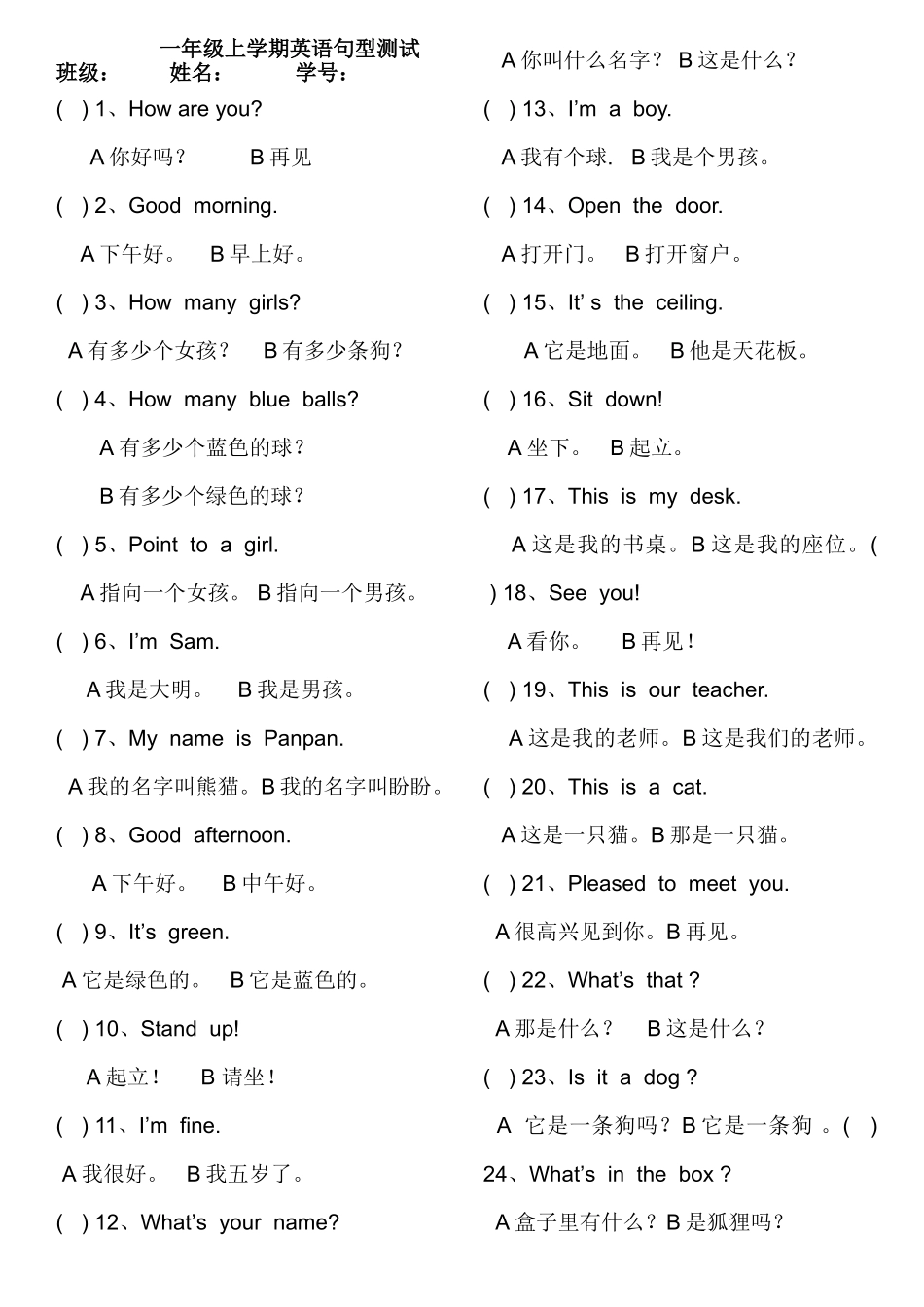 一年级上学期英语句型测试

班级： 姓名： 学号：

( ) 1、How are you?

A 你好吗？ B 再见

( ) 2、Good morning.

A 下午好。 B 早上好。

( ) 3、How many girls?

A 有多少个女孩？ B 有多少条狗？

( ) 4、How many blue balls?

A 有多少个蓝色的球？

B 有多少个绿色的球？

( ) 5、Point to a girl.

A 指向一个女孩。 B 指向一个男孩。

( ) 6、I'm Sam.

A 我是大明。 B 我是男孩。

( ) 7、My name is Panpan.

A 我的名字叫熊猫。B 我的名字叫盼盼。

( ) 8、Good afternoon.

A 下午好。 B 中午好。

( ) 9、It's green.

A 它是绿色的。 B 它是蓝色的。

( ) 10、Stand up!

A 起立！ B 请坐！

( ) 11、I'm fine.

A 我很好。 B 我五岁了。

( ) 12、What's your name?

A 你叫什么名字？ B 这是什么？

( ) 13、I'm a boy.

A 我有个球. B 我是个男孩。

( ) 14、Open the door.

A 打开门。 B 打开窗户。

( ) 15、It' s the ceiling.

A 它是地面。 B 他是天花板。

( ) 16、Sit down!

A 坐下。 B 起立。

( ) 17、This is my desk.

A 这是我的书桌。B 这是我的座位。(

) 18、See you!

A 看你。 B 再见！

( ) 19、This is our teacher.

A 这是我的老师。B 这是我们的老师。

( ) 20、This is a cat.

A 这是一只猫。B 那是一只猫。

( ) 21、Pleased to meet you.

A 很高兴见到你。B 再见。

( ) 22、What's that？

A 那是什么？ B 这是什么？

( ) 23、Is it a dog？

A 它是一条狗吗？B 它是一条狗 。( )

24、What's in the box？

A 盒子里有什么？B 是狐狸吗？